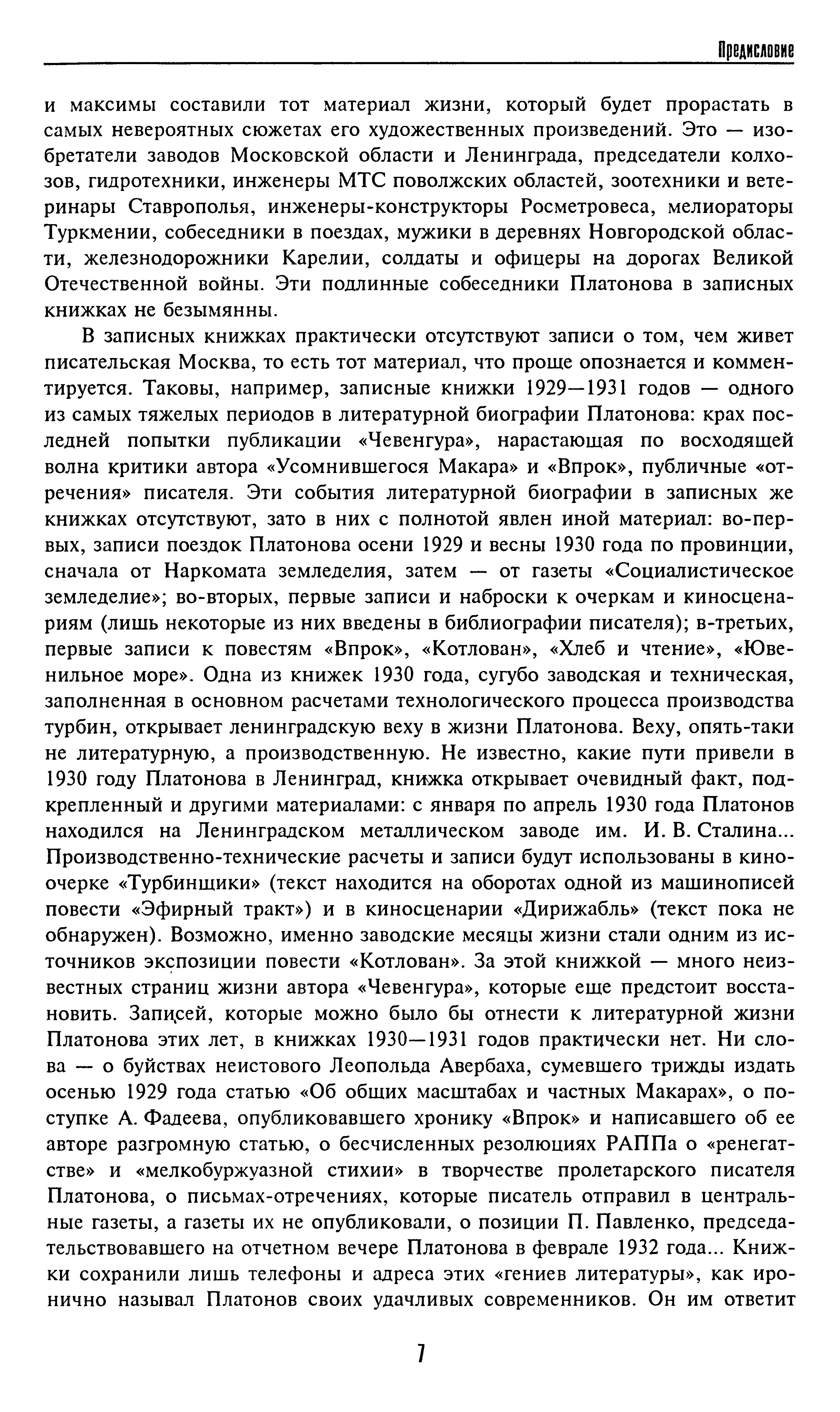 Предисловие

и максимы составили тот материал жизни, который будет прорастать в самых невероятных сюжетах его художественных произведений. Это — изобретатели заводов Московской области и Ленинграда, председатели колхозов, гидротехники, инженеры МТС поволжских областей, зоотехники и ветеринары Ставрополья, инженеры-конструкторы Росметровеса, мелиораторы Туркмении, собеседники в поездах, мужики в деревнях Новгородской области, железнодорожники Карелии, солдаты и офицеры на дорогах Великой Отечественной войны. Эти подлинные собеседники Платонова в записных книжках не безымянны.

В записных книжках практически отсутствуют записи о том, чем живет писательская Москва, то есть тот материал, что проще опознается и комментируется. Таковы, например, записные книжки 1929—1931 годов — одного из самых тяжелых периодов в литературной биографии Платонова: крах последней попытки публикации «Чевенгура», нарастающая по восходящей волна критики автора «Усомнившегося Макара» и «Впрок», публичные «отречения» писателя. Эти события литературной биографии в записных же книжках отсутствуют, зато в них с полнотой явлен иной материал: во-первых, записи поездок Платонова осени 1929 и весны 1930 года по провинции, сначала от Наркомата земледелия, затем — от газеты «Социалистическое земледелие»; во-вторых, первые записи и наброски к очеркам и киносценариям (лишь некоторые из них введены в библиографии писателя); в-третьих, первые записи к повестям «Впрок», «Котлован», «Хлеб и чтение», «Ювенильное море». Одна из книжек 1930 года, сугубо заводская и техническая, заполненная в основном расчетами технологического процесса производства турбин, открывает ленинградскую веху в жизни Платонова. Веху, опять-таки не литературную, а производственную. Не известно, какие пути привели в 1930 году Платонова в Ленинград, книжка открывает очевидный факт, подкрепленный и другими материалами: с января по апрель 1930 года Платонов находился на Ленинградском металлическом заводе им. И. В. Сталина... Производственно-технические расчеты и записи будут использованы в киноочерке «Турбинщики» (текст находится на оборотах одной из машинописей повести «Эфирный тракт») и в киносценарии «Дирижабль» (текст пока не обнаружен). Возможно, именно заводские месяцы жизни стали одним из источников экспозиции повести «Котлован». За этой книжкой — много неизвестных страниц жизни автора «Чевенгура», которые еще предстоит восстановить. Записей, которые можно было бы отнести к литературной жизни Платонова этих лет, в книжках 1930—1931 годов практически нет. Ни слова — о буйствах неистового Леопольда Авербаха, сумевшего трижды издать осенью 1929 года статью «Об общих масштабах и частных Макарах», о поступке А. Фадеева, опубликовавшего хронику «Впрок» и написавшего об ее авторе разгромную статью, о бесчисленных резолюциях РАППа о «ренегатстве» и «мелкобуржуазной стихии» в творчестве пролетарского писателя Платонова, о письмах-отречениях, которые писатель отправил в центральные газеты, а газеты их не опубликовали, о позиции П. Павленко, председательствовавшего на отчетном вечере Платонова в феврале 1932 года... Книжки сохранили лишь телефоны и адреса этих «гениев литературы», как иронично называл Платонов своих удачливых современников. Он им ответит

7